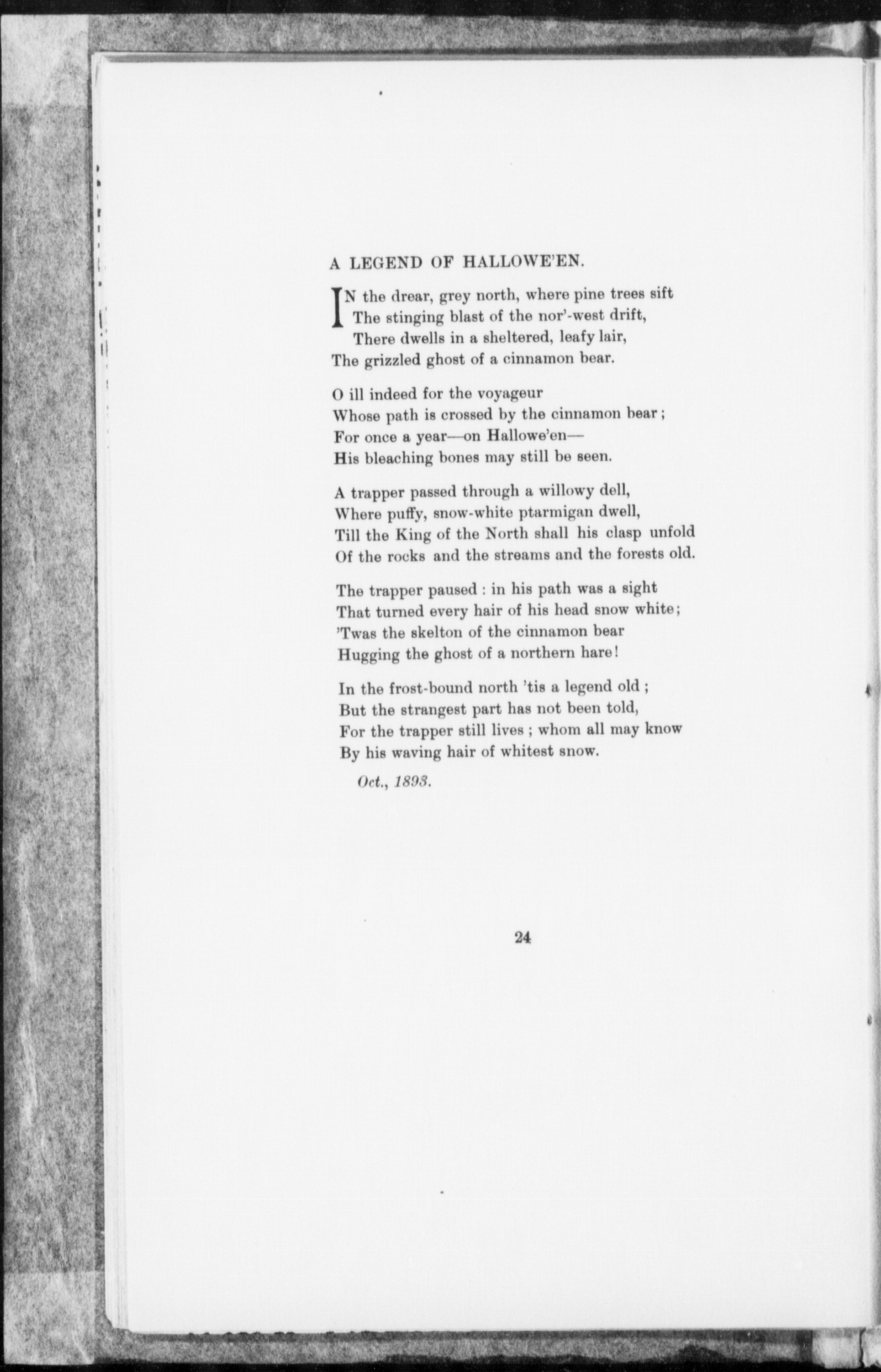 A LEGEND OF HALLOWE'EN.

IN the drear, grey north, where pine trees sift
The stinging blast of the nor'-west drift,
There dwells in a sheltered, leafy lair,
The grizzled ghost of a cinnamon bear.

O ill indeed for the voyageur
Whose path is crossed by the cinnamon bear;
For once a year—on Hallowe'en—
His bleaching bones may still be seen.

A trapper passed through a willowy dell,
Where puffy, snow-white ptarmigan dwell,
Till the King of the North shall his clasp unfold
Of the rocks and the streams and the forests old.

The trapper paused : in his path was a sight
That turned every hair of his head snow white;
'Twas the skelton of the cinnamon bear
Hugging the ghost of a northern hare!

In the frost-bound north 'tis a legend old ;
But the strangest part has not been told,
For the trapper still lives ; whom all may know
By his waving hair of whitest snow.

Oct., 1893.

24